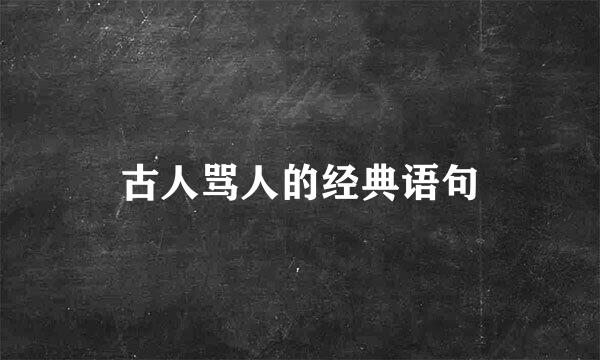 古人骂人的经典语句